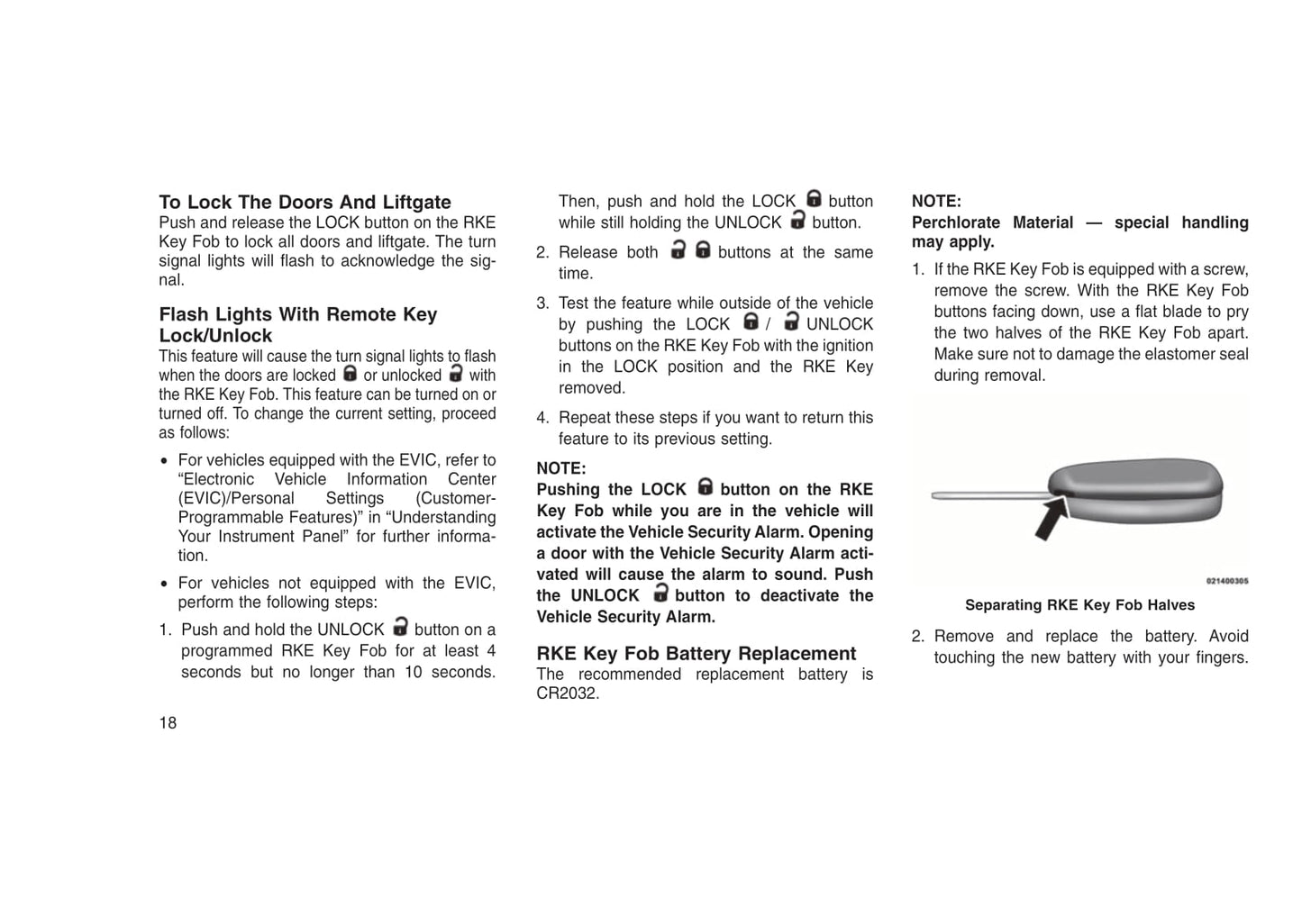 To Lock The Doors And Liftgate
Push and release the LOCK button on the RKE Key Fob to lock all doors and liftgate. The turn signal lights will flash to acknowledge the signal.

Flash Lights With Remote Key Lock/Unlock
This feature will cause the turn signal lights to flash when the doors are locked or unlocked with the RKE Key Fob. This feature can be turned on or turned off. To change the current setting, proceed as follows:

• For vehicles equipped with the EVIC, refer to “Electronic Vehicle Information Center (EVIC)/Personal Settings (Customer-Programmable Features)” in “Understanding Your Instrument Panel” for further information.

• For vehicles not equipped with the EVIC, perform the following steps:

1. Push and hold the UNLOCK button on a programmed RKE Key Fob for at least 4 seconds but no longer than 10 seconds. Then, push and hold the LOCK button while still holding the UNLOCK button.

2. Release both buttons at the same time.

3. Test the feature while outside of the vehicle by pushing the LOCK / UNLOCK buttons on the RKE Key Fob with the ignition in the LOCK position and the RKE Key removed.

4. Repeat these steps if you want to return this feature to its previous setting.

NOTE:
Pushing the LOCK button on the RKE Key Fob while you are in the vehicle will activate the Vehicle Security Alarm. Opening a door with the Vehicle Security Alarm activated will cause the alarm to sound. Push the UNLOCK button to deactivate the Vehicle Security Alarm.

RKE Key Fob Battery Replacement
The recommended replacement battery is CR2032.

NOTE:
Perchlorate Material — special handling may apply.

1. If the RKE Key Fob is equipped with a screw, remove the screw. With the RKE Key Fob buttons facing down, use a flat blade to pry the two halves of the RKE Key Fob apart. Make sure not to damage the elastomer seal during removal.

021400305

Separating RKE Key Fob Halves

2. Remove and replace the battery. Avoid touching the new battery with your fingers.

18